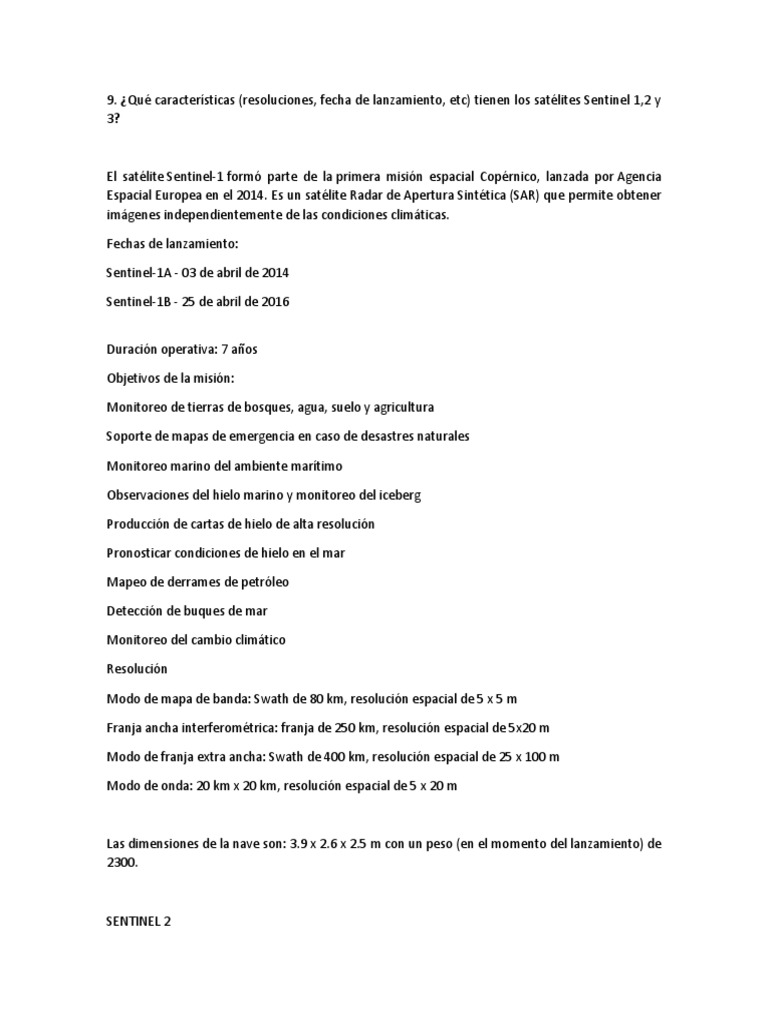 9. ¿Qué características (resoluciones, fecha de lanzamiento, etc) tienen los satélites Sentinel 1,2 y 3?

El satélite Sentinel-1 formó parte de la primera misión espacial Copérnico, lanzada por Agencia Espacial Europea en el 2014. Es un satélite Radar de Apertura Sintética (SAR) que permite obtener imágenes independientemente de las condiciones climáticas.

Fechas de lanzamiento:

Sentinel-1A - 03 de abril de 2014

Sentinel-1B - 25 de abril de 2016

Duración operativa: 7 años

Objetivos de la misión:

Monitoreo de tierras de bosques, agua, suelo y agricultura

Soporte de mapas de emergencia en caso de desastres naturales

Monitoreo marino del ambiente marítimo

Observaciones del hielo marino y monitoreo del iceberg

Producción de cartas de hielo de alta resolución

Pronosticar condiciones de hielo en el mar

Mapeo de derrames de petróleo

Detección de buques de mar

Monitoreo del cambio climático

Resolución

Modo de mapa de banda: Swath de 80 km, resolución espacial de 5 x 5 m

Franja ancha interferométrica: franja de 250 km, resolución espacial de 5x20 m

Modo de franja extra ancha: Swath de 400 km, resolución espacial de 25 x 100 m

Modo de onda: 20 km x 20 km, resolución espacial de 5 x 20 m

Las dimensiones de la nave son: 3.9 x 2.6 x 2.5 m con un peso (en el momento del lanzamiento) de 2300.

SENTINEL 2